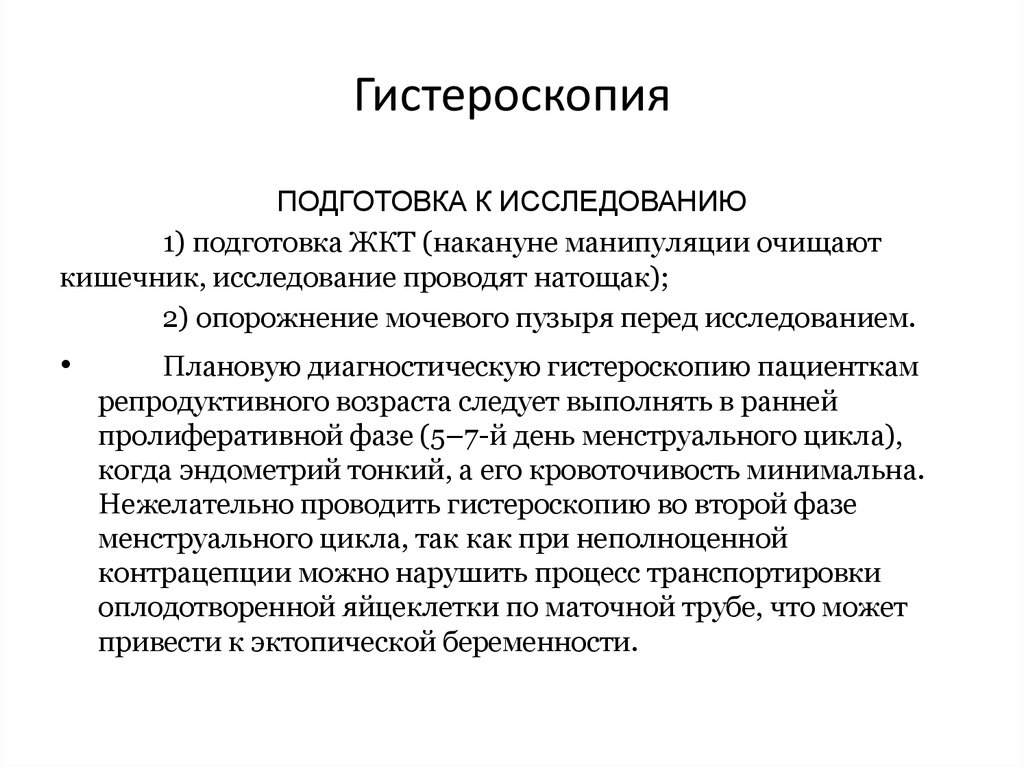 Гистероскопия

ПОДГОТОВКА К ИССЛЕДОВАНИЮ

1) подготовка ЖКТ (накануне манипуляции очищают кишечник, исследование проводят натощак);

2) опорожнение мочевого пузыря перед исследованием.

• Плановую диагностическую гистероскопию пациенткам репродуктивного возраста следует выполнять в ранней пролиферативной фазе (5–7-й день менструального цикла), когда эндометрий тонкий, а его кровоточивость минимальна. Нежелательно проводить гистероскопию во второй фазе менструального цикла, так как при неполноценной контрацепции можно нарушить процесс транспортировки оплодотворенной яйцеклетки по маточной трубе, что может привести к эктопической беременности.